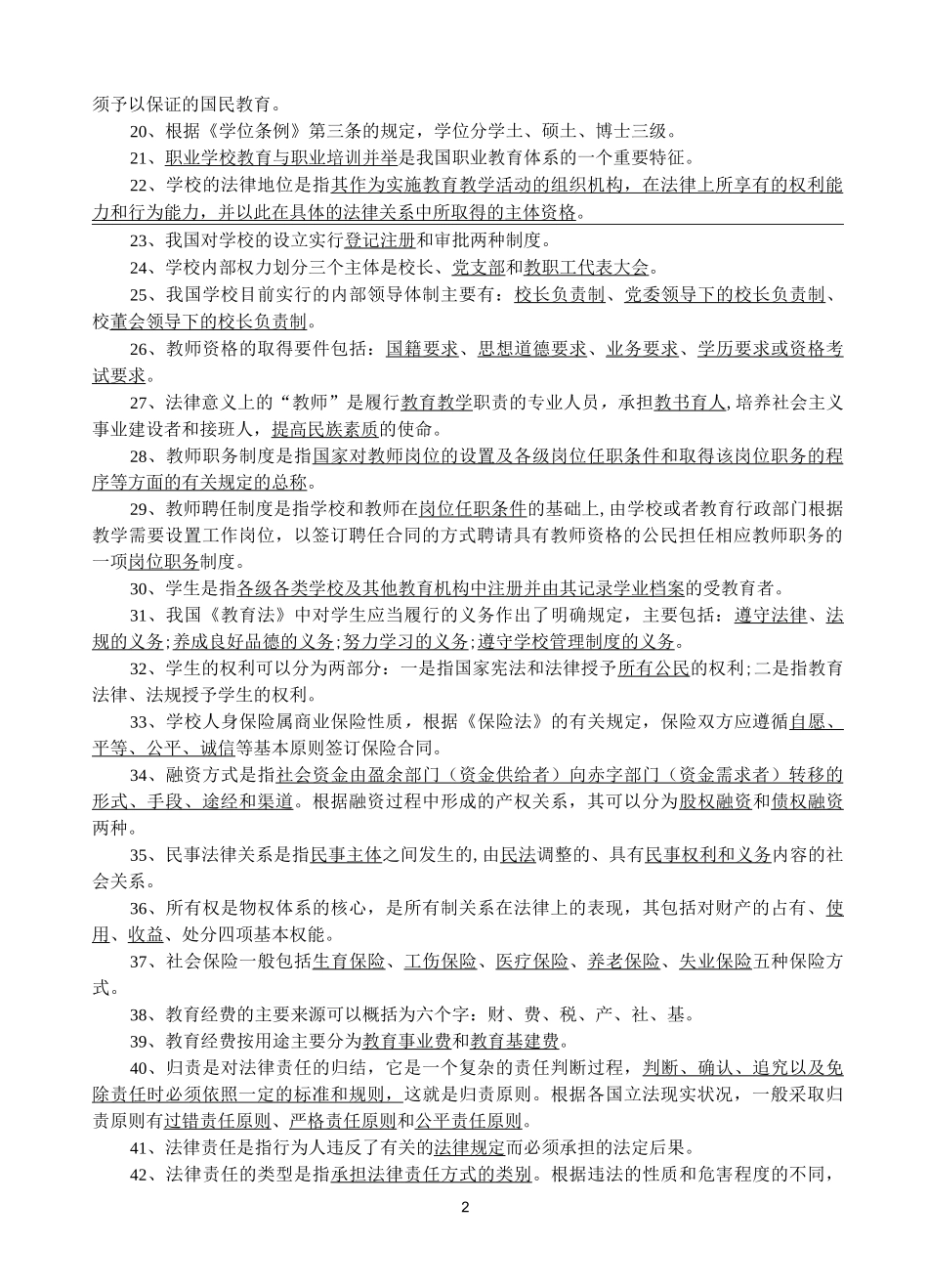 须予以保证的国民教育。

20、根据《学位条例》第三条的规定，学位分学士、硕士、博士三级。

21、职业学校教育与职业培训并举是我国职业教育体系的一个重要特征。

22、学校的法律地位是指其作为实施教育教学活动的组织机构，在法律上所享有的权利能力和行为能力，并以此在具体的法律关系中所取得的主体资格。

23、我国对学校的设立实行登记注册和审批两种制度。

24、学校内部权力划分三个主体是校长、党支部和教职工代表大会。

25、我国学校目前实行的内部领导体制主要有：校长负责制、党委领导下的校长负责制、校董会领导下的校长负责制。

26、教师资格的取得要件包括：国籍要求、思想道德要求、业务要求、学历要求或资格考试要求。

27、法律意义上的“教师”是履行教育教学职责的专业人员，承担教书育人，培养社会主义事业建设者和接班人，提高民族素质的使命。

28、教师职务制度是指国家对教师岗位的设置及各级岗位任职条件和取得该岗位职务的程序等方面的有关规定的总称。

29、教师聘任制度是指学校和教师在岗位任职条件的基础上，由学校或者教育行政部门根据教学需要设置工作岗位，以签订聘任合同的方式聘请具有教师资格的公民担任相应教师职务的一项岗位职务制度。

30、学生是指各级各类学校及其他教育机构中注册并由其记录学业档案的受教育者。

31、我国《教育法》中对学生应当履行的义务作出了明确规定，主要包括：遵守法律、法规的义务;养成良好品德的义务;努力学习的义务;遵守学校管理制度的义务。

32、学生的权利可以分为两部分：一是指国家宪法和法律授予所有公民的权利;二是指教育法律、法规授予学生的权利。

33、学校人身保险属商业保险性质，根据《保险法》的有关规定，保险双方应遵循自愿、平等、公平、诚信等基本原则签订保险合同。

34、融资方式是指社会资金由盈余部门（资金供给者）向赤字部门（资金需求者）转移的形式、手段、途经和渠道。根据融资过程中形成的产权关系，其可以分为股权融资和债权融资两种。

35、民事法律关系是指民事主体之间发生的，由民法调整的、具有民事权利和义务内容的社会关系。

36、所有权是物权体系的核心，是所有制关系在法律上的表现，其包括对财产的占有、使用、收益、处分四项基本权能。

37、社会保险一般包括生育保险、工伤保险、医疗保险、养老保险、失业保险五种保险方式。

38、教育经费的主要来源可以概括为六个字：财、费、税、产、社、基。

39、教育经费按用途主要分为教育事业费和教育基建费。

40、归责是对法律责任的归结，它是一个复杂的责任判断过程，判断、确认、追究以及免除责任时必须依照一定的标准和规则，这就是归责原则。根据各国立法现实状况，一般采取归责原则有过错责任原则、严格责任原则和公平责任原则。

41、法律责任是指行为人违反了有关的法律规定而必须承担的法定后果。

42、法律责任的类型是指承担法律责任方式的类别。根据违法的性质和危害程度的不同，

2